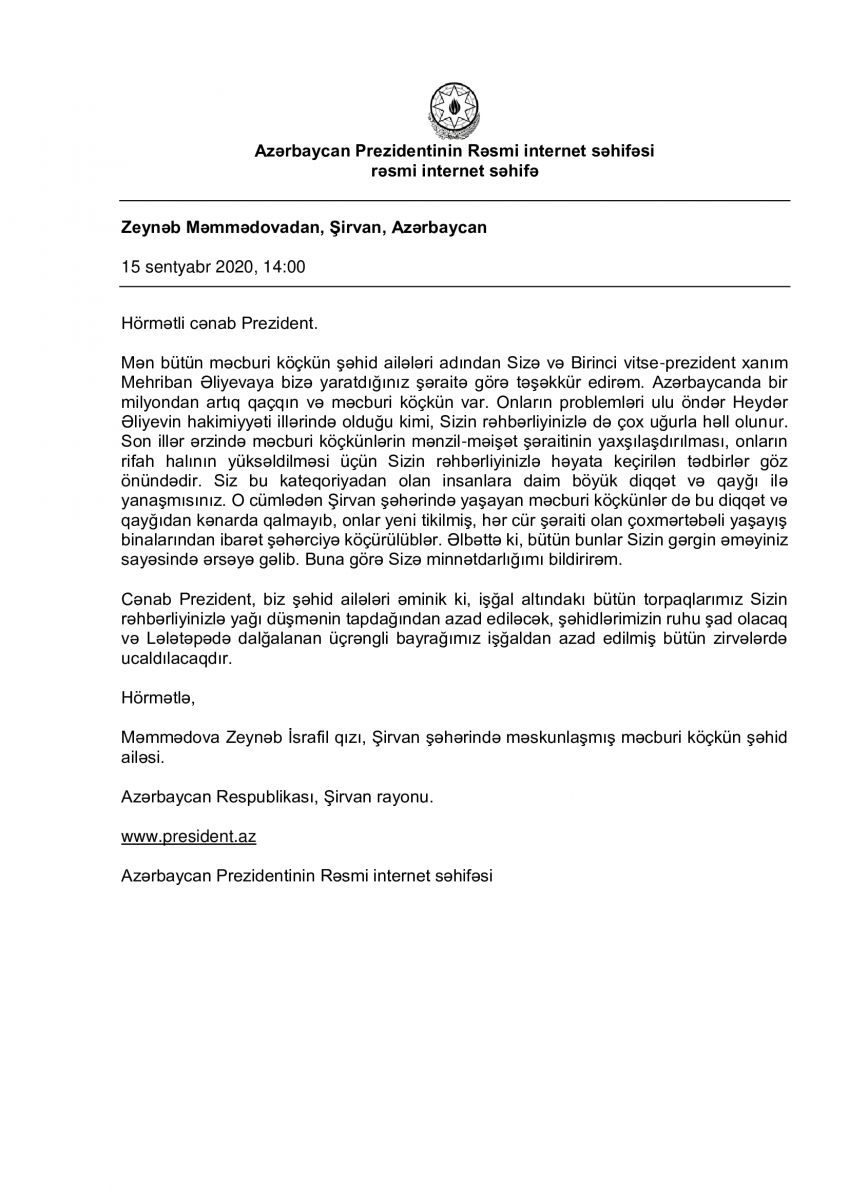 Azərbaycan Prezidentinin Rəsmi internet səhifəsi
rəsmi internet səhifə

Zeynəb Məmmədovadan, Şirvan, Azərbaycan

15 sentyabr 2020, 14:00

Hörmətli cənab Prezident.

Mən bütün məcburi köçkün şəhid ailələri adından Sizə və Birinci vitse-prezident xanım Mehriban Əliyevaya bizə yaratdığınız şəraitə görə təşəkkür edirəm. Azərbaycanda bir milyondan artıq qaçqın və məcburi köçkün var. Onların problemləri ulu öndər Heydər Əliyevin hakimiyyəti illərində olduğu kimi, Sizin rəhbərliyinizlə də çox uğurla həll olunur. Son illər ərzində məcburi köçkünlərin mənzil-məişət şəraitinin yaxşılaşdırılması, onların rifah halının yüksəldilməsi üçün Sizin rəhbərliyinizlə həyata keçirilən tədbirlər göz önündədir. Siz bu kateqoriyadan olan insanlara daim böyük diqqət və qayğı ilə yanaşmısınız. O cümlədən Şirvan şəhərində yaşayan məcburi köçkünlər də bu diqqət və qayğıdan kənarda qalmayıb, onlar yeni tikilmiş, hər cür şəraiti olan çoxmərtəbəli yaşayış binalarından ibarət şəhərciyə köçürülüblər. Əlbəttə ki, bütün bunlar Sizin gərgin əməyiniz sayəsində ərsəyə gəlib. Buna görə Sizə minnətdarlığımı bildirirəm.

Cənab Prezident, biz şəhid ailələri əminik ki, işğal altındakı bütün torpaqlarımız Sizin rəhbərliyinizlə yağı düşmənin tapdağından azad ediləcək, şəhidlərimizin ruhu şad olacaq və Lələtəpədə dalğalanan üçrəngli bayrağımız işğaldan azad edilmiş bütün zirvələrdə ucaldılacaqdır.

Hörmətlə,

Məmmədova Zeynəb İsrafil qızı, Şirvan şəhərində məskunlaşmış məcburi köçkün şəhid ailəsi.

Azərbaycan Respublikası, Şirvan rayonu.

www.president.az

Azərbaycan Prezidentinin Rəsmi internet səhifəsi